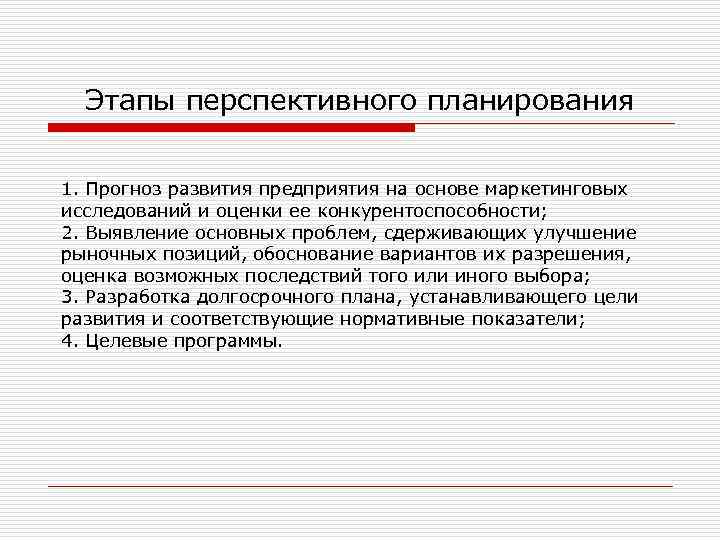 Этапы перспективного планирования

1. Прогноз развития предприятия на основе маркетинговых исследований и оценки ее конкурентоспособности;
2. Выявление основных проблем, сдерживающих улучшение рыночных позиций, обоснование вариантов их разрешения, оценка возможных последствий того или иного выбора;
3. Разработка долгосрочного плана, устанавливающего цели развития и соответствующие нормативные показатели;
4. Целевые программы.